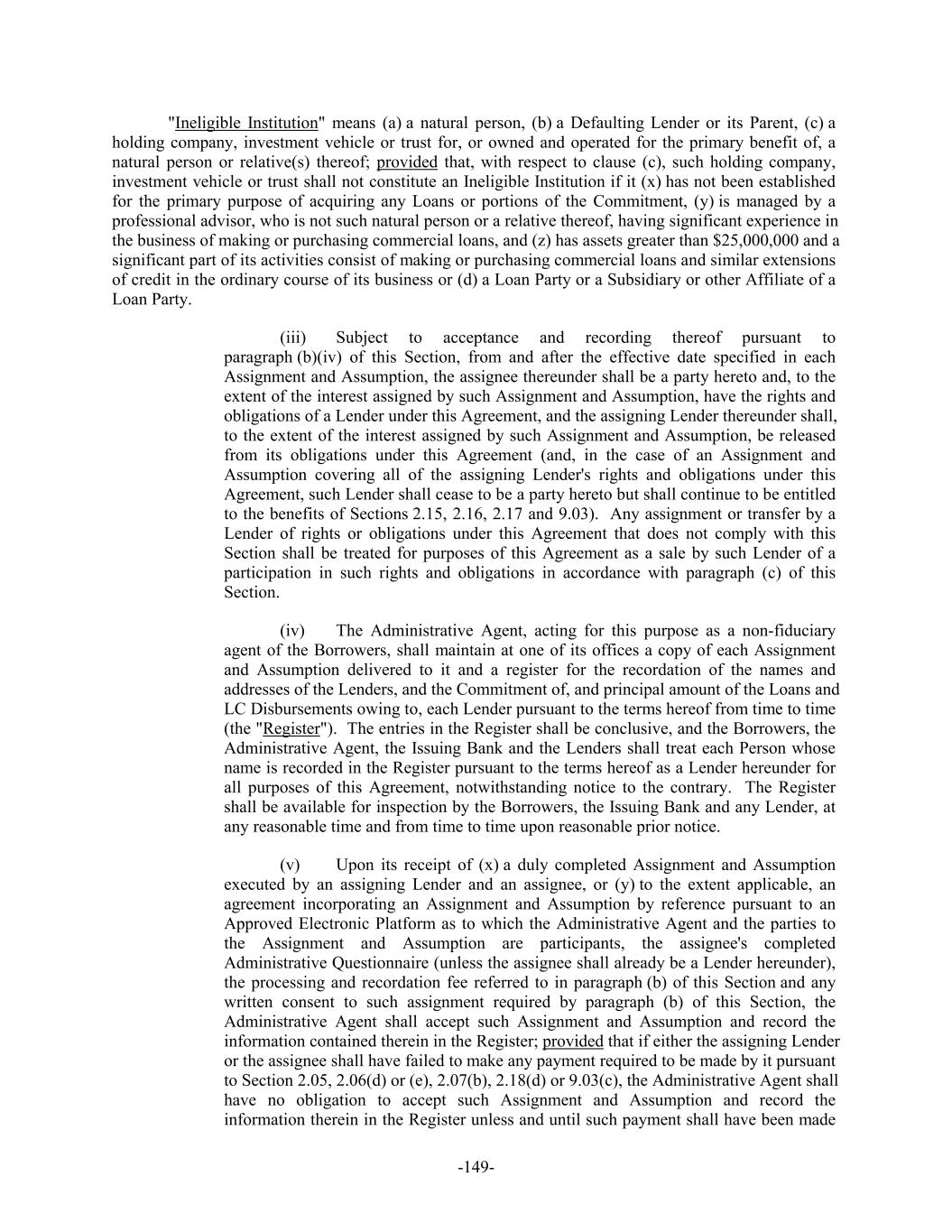 "Ineligible Institution" means (a) a natural person, (b) a Defaulting Lender or its Parent, (c) a holding company, investment vehicle or trust for, or owned and operated for the primary benefit of, a natural person or relative(s) thereof; provided that, with respect to clause (c), such holding company, investment vehicle or trust shall not constitute an Ineligible Institution if it (x) has not been established for the primary purpose of acquiring any Loans or portions of the Commitment, (y) is managed by a professional advisor, who is not such natural person or a relative thereof, having significant experience in the business of making or purchasing commercial loans, and (z) has assets greater than $25,000,000 and a significant part of its activities consist of making or purchasing commercial loans and similar extensions of credit in the ordinary course of its business or (d) a Loan Party or a Subsidiary or other Affiliate of a Loan Party.

(iii) Subject to acceptance and recording thereof pursuant to paragraph (b)(iv) of this Section, from and after the effective date specified in each Assignment and Assumption, the assignee thereunder shall be a party hereto and, to the extent of the interest assigned by such Assignment and Assumption, have the rights and obligations of a Lender under this Agreement, and the assigning Lender thereunder shall, to the extent of the interest assigned by such Assignment and Assumption, be released from its obligations under this Agreement (and, in the case of an Assignment and Assumption covering all of the assigning Lender's rights and obligations under this Agreement, such Lender shall cease to be a party hereto but shall continue to be entitled to the benefits of Sections 2.15, 2.16, 2.17 and 9.03). Any assignment or transfer by a Lender of rights or obligations under this Agreement that does not comply with this Section shall be treated for purposes of this Agreement as a sale by such Lender of a participation in such rights and obligations in accordance with paragraph (c) of this Section.

(iv) The Administrative Agent, acting for this purpose as a non-fiduciary agent of the Borrowers, shall maintain at one of its offices a copy of each Assignment and Assumption delivered to it and a register for the recordation of the names and addresses of the Lenders, and the Commitment of, and principal amount of the Loans and LC Disbursements owing to, each Lender pursuant to the terms hereof from time to time (the "Register"). The entries in the Register shall be conclusive, and the Borrowers, the Administrative Agent, the Issuing Bank and the Lenders shall treat each Person whose name is recorded in the Register pursuant to the terms hereof as a Lender hereunder for all purposes of this Agreement, notwithstanding notice to the contrary. The Register shall be available for inspection by the Borrowers, the Issuing Bank and any Lender, at any reasonable time and from time to time upon reasonable prior notice.

(v) Upon its receipt of (x) a duly completed Assignment and Assumption executed by an assigning Lender and an assignee, or (y) to the extent applicable, an agreement incorporating an Assignment and Assumption by reference pursuant to an Approved Electronic Platform as to which the Administrative Agent and the parties to the Assignment and Assumption are participants, the assignee's completed Administrative Questionnaire (unless the assignee shall already be a Lender hereunder), the processing and recordation fee referred to in paragraph (b) of this Section and any written consent to such assignment required by paragraph (b) of this Section, the Administrative Agent shall accept such Assignment and Assumption and record the information contained therein in the Register; provided that if either the assigning Lender or the assignee shall have failed to make any payment required to be made by it pursuant to Section 2.05, 2.06(d) or (e), 2.07(b), 2.18(d) or 9.03(c), the Administrative Agent shall have no obligation to accept such Assignment and Assumption and record the information therein in the Register unless and until such payment shall have been made

-149-